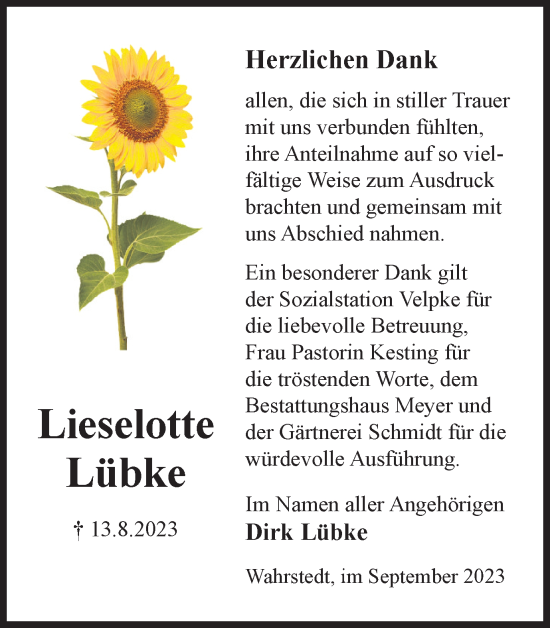 Lieselotte
Lübke

† 13.8.2023

Herzlichen Dank

allen, die sich in stiller Trauer mit uns verbunden fühlten, ihre Anteilnahme auf so vielfältige Weise zum Ausdruck brachten und gemeinsam mit uns Abschied nahmen.

Ein besonderer Dank gilt der Sozialstation Velpke für die liebevolle Betreuung, Frau Pastorin Kesting für die tröstenden Worte, dem Bestattungshaus Meyer und der Gärtnerei Schmidt für die würdevolle Ausführung.

Im Namen aller Angehörigen
Dirk Lübke

Wahrstedt, im September 2023